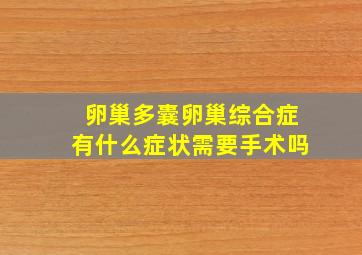 卵巢多囊卵巢综合症
有什么症状需要手术吗